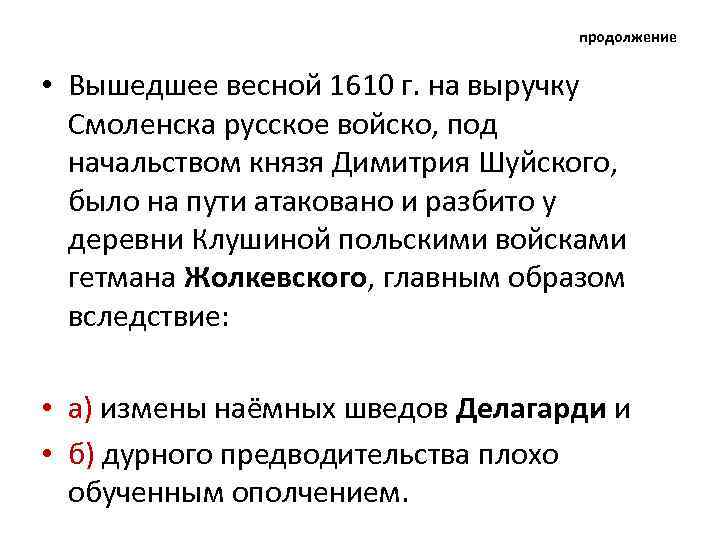 продолжение

• Вышедшее весной 1610 г. на выручку Смоленска русское войско, под начальством князя Димитрия Шуйского, было на пути атаковано и разбито у деревни Клушиной польскими войсками гетмана Жолкевского, главным образом вследствие:

• а) измены наёмных шведов Делагарди и

• б) дурного предводительства плохо обученным ополчением.